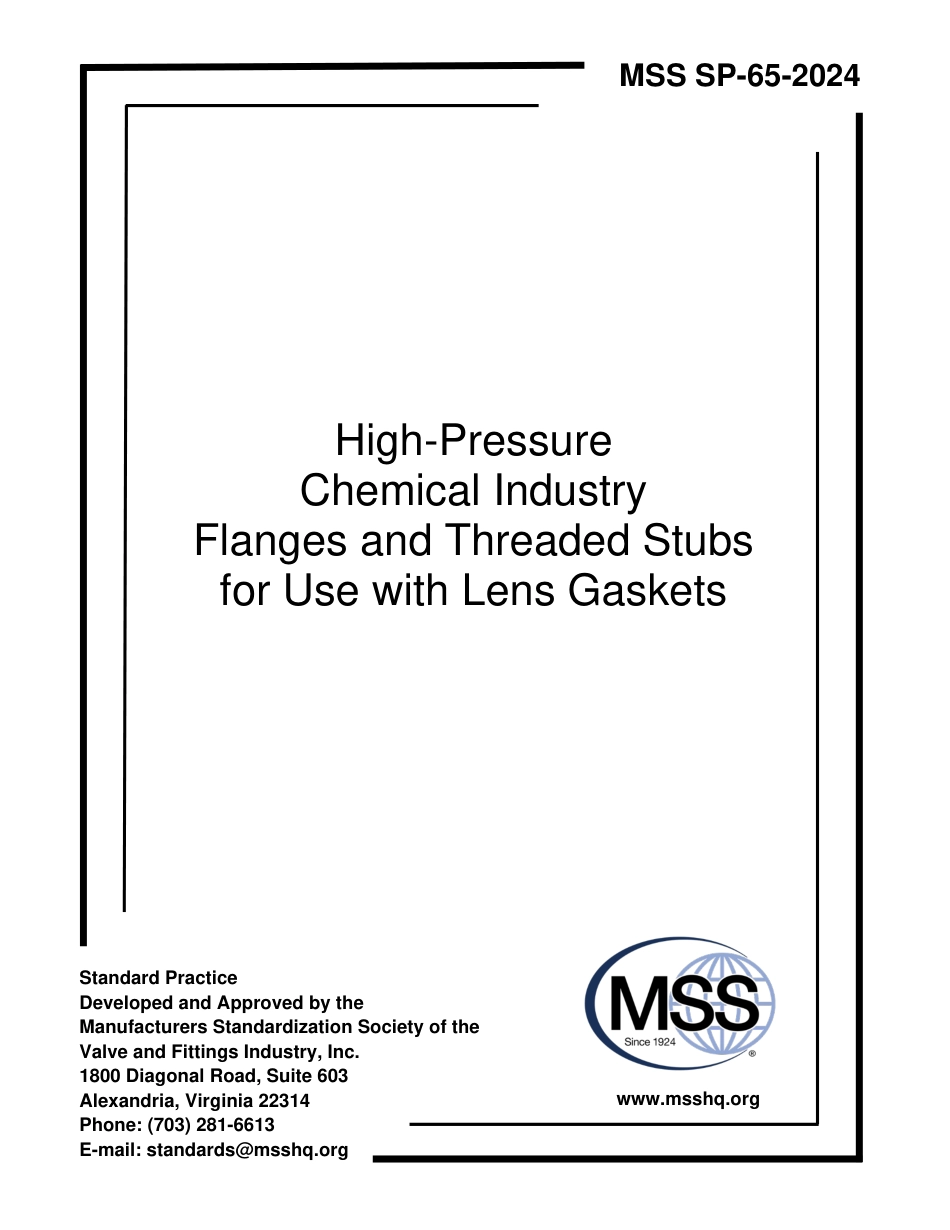 MSS SP-65-2024

High-Pressure
Chemical Industry
Flanges and Threaded Stubs
for Use with Lens Gaskets

Standard Practice
Developed and Approved by the
Manufacturers Standardization Society of the
Valve and Fittings Industry, Inc.
1800 Diagonal Road, Suite 603
Alexandria, Virginia 22314
Phone: (703) 281-6613
E-mail: standards@msshq.org

MSS
Since 1924
®

www.msshq.org